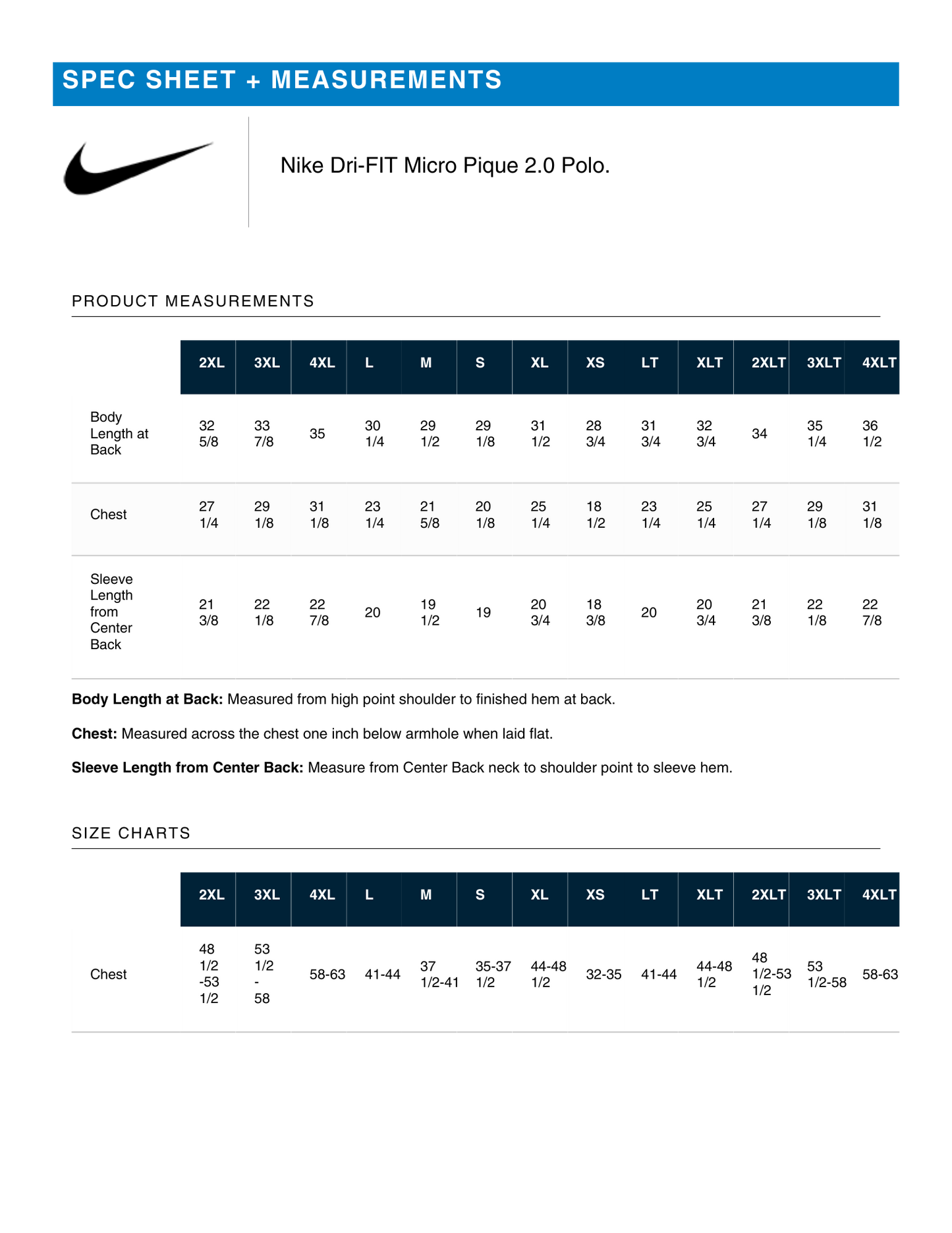 SPEC SHEET + MEASUREMENTS

Nike Dri-FIT Micro Pique 2.0 Polo.

PRODUCT MEASUREMENTS

| | 2XL | 3XL | 4XL | L | M | S | XL | XS | LT | XLT | 2XLT | 3XLT | 4XLT |
|---|---|---|---|---|---|---|---|---|---|---|---|---|---|
| Body Length at Back | 32 5/8 | 33 7/8 | 35 | 30 1/4 | 29 1/2 | 29 1/8 | 31 1/2 | 28 3/4 | 31 3/4 | 32 3/4 | 34 | 35 1/4 | 36 1/2 |
| Chest | 27 1/4 | 29 1/8 | 31 1/8 | 23 1/4 | 21 5/8 | 20 1/8 | 25 1/4 | 18 1/2 | 23 1/4 | 25 1/4 | 27 1/4 | 29 1/8 | 31 1/8 |
| Sleeve Length from Center Back | 21 3/8 | 22 1/8 | 22 7/8 | 20 | 19 1/2 | 19 | 20 3/4 | 18 3/8 | 20 | 20 3/4 | 21 3/8 | 22 1/8 | 22 7/8 |

**Body Length at Back:** Measured from high point shoulder to finished hem at back.

**Chest:** Measured across the chest one inch below armhole when laid flat.

**Sleeve Length from Center Back:** Measure from Center Back neck to shoulder point to sleeve hem.

SIZE CHARTS

| | 2XL | 3XL | 4XL | L | M | S | XL | XS | LT | XLT | 2XLT | 3XLT | 4XLT |
|---|---|---|---|---|---|---|---|---|---|---|---|---|---|
| Chest | 48 1/2 -53 1/2 | 53 1/2 - 58 | 58-63 | 41-44 | 37 1/2-41 | 35-37 1/2 | 44-48 1/2 | 32-35 | 41-44 | 44-48 1/2 | 48 1/2-53 1/2 | 53 1/2-58 | 58-63 |